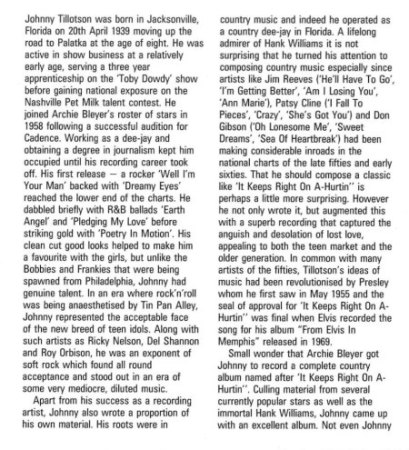 Johnny Tillotson was born in Jacksonville, Florida on 20th April 1939 moving up the road to Palatka at the age of eight. He was active in show business at a relatively early age, serving a three year apprenticeship on the 'Toby Dowdy' show before gaining national exposure on the Nashville Pet Milk talent contest. He joined Archie Bleyer's roster of stars in 1958 following a successful audition for Cadence. Working as a dee-jay and obtaining a degree in journalism kept him occupied until his recording career took off. His first release — a rocker 'Well I'm Your Man' backed with 'Dreamy Eyes' reached the lower end of the charts. He dabbled briefly with R&B ballads 'Earth Angel' and 'Pledging My Love' before striking gold with 'Poetry In Motion'. His clean cut good looks helped to make him a favourite with the girls, but unlike the Bobbies and Frankies that were being spawned from Philadelphia, Johnny had genuine talent. In an era where rock'n'roll was being anaesthetised by Tin Pan Alley, Johnny represented the acceptable face of the new breed of teen idols. Along with such artists as Ricky Nelson, Del Shannon and Roy Orbison, he was an exponent of soft rock which found all round acceptance and stood out in an era of some very mediocre, diluted music.

Apart from his success as a recording artist, Johnny also wrote a proportion of his own material. His roots were in country music and indeed he operated as a country dee-jay in Florida. A lifelong admirer of Hank Williams it is not surprising that he turned his attention to composing country music especially since artists like Jim Reeves ('He'll Have To Go', 'I'm Getting Better', 'Am I Losing You', 'Ann Marie'), Patsy Cline ('I Fall To Pieces', 'Crazy', 'She's Got You') and Don Gibson ('Oh Lonesome Me', 'Sweet Dreams', 'Sea Of Heartbreak') had been making considerable inroads in the national charts of the late fifties and early sixties. That he should compose a classic like 'It Keeps Right On A-Hurtin'' is perhaps a little more surprising. However he not only wrote it, but augmented this with a superb recording that captured the anguish and desolation of lost love, appealing to both the teen market and the older generation. In common with many artists of the fifties, Tillotson's ideas of music had been revolutionised by Presley whom he first saw in May 1955 and the seal of approval for 'It Keeps Right On A-Hurtin'' was final when Elvis recorded the song for his album "From Elvis In Memphis" released in 1969.

Small wonder that Archie Bleyer got Johnny to record a complete country album named after 'It Keeps Right On A-Hurtin''. Culling material from several currently popular stars as well as the immortal Hank Williams, Johnny came up with an excellent album. Not even Johnny